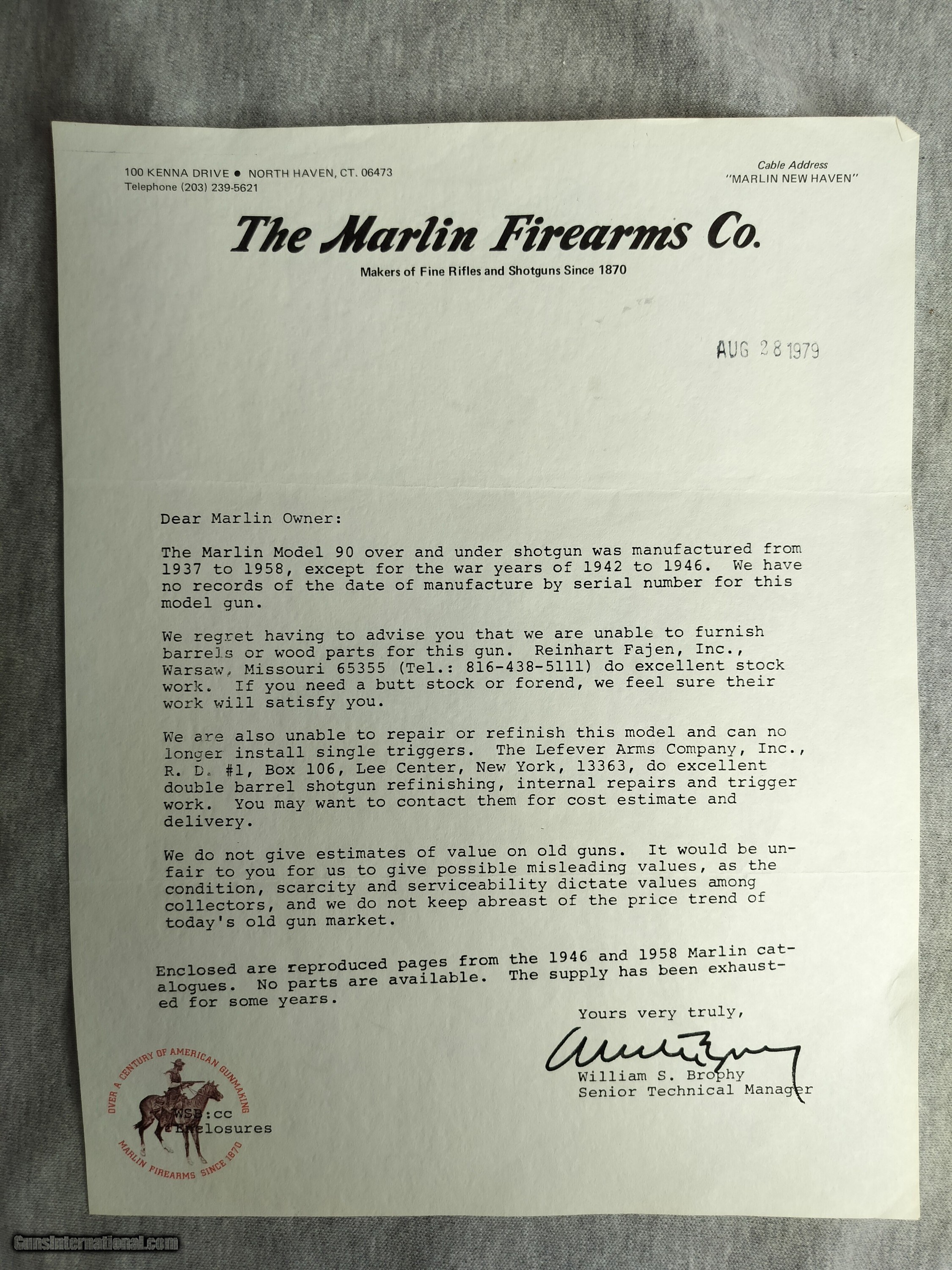 100 KENNA DRIVE ● NORTH HAVEN, CT. 06473
Telephone (203) 239-5621

Cable Address
"MARLIN NEW HAVEN"

The Marlin Firearms Co.

Makers of Fine Rifles and Shotguns Since 1870

AUG 28 1979

Dear Marlin Owner:

The Marlin Model 90 over and under shotgun was manufactured from 1937 to 1958, except for the war years of 1942 to 1946. We have no records of the date of manufacture by serial number for this model gun.

We regret having to advise you that we are unable to furnish barrels or wood parts for this gun. Reinhart Fajen, Inc., Warsaw, Missouri 65355 (Tel.: 816-438-5111) do excellent stock work. If you need a butt stock or forend, we feel sure their work will satisfy you.

We are also unable to repair or refinish this model and can no longer install single triggers. The Lefever Arms Company, Inc., R. D. #1, Box 106, Lee Center, New York, 13363, do excellent double barrel shotgun refinishing, internal repairs and trigger work. You may want to contact them for cost estimate and delivery.

We do not give estimates of value on old guns. It would be unfair to you for us to give possible misleading values, as the condition, scarcity and serviceability dictate values among collectors, and we do not keep abreast of the price trend of today's old gun market.

Enclosed are reproduced pages from the 1946 and 1958 Marlin catalogues. No parts are available. The supply has been exhausted for some years.

Yours very truly,

William S. Brophy
Senior Technical Manager

WSB:cc
Enclosures

OVER A CENTURY OF AMERICAN GUNMAKING
MARLIN FIREARMS SINCE 1870

GunsInternational.com